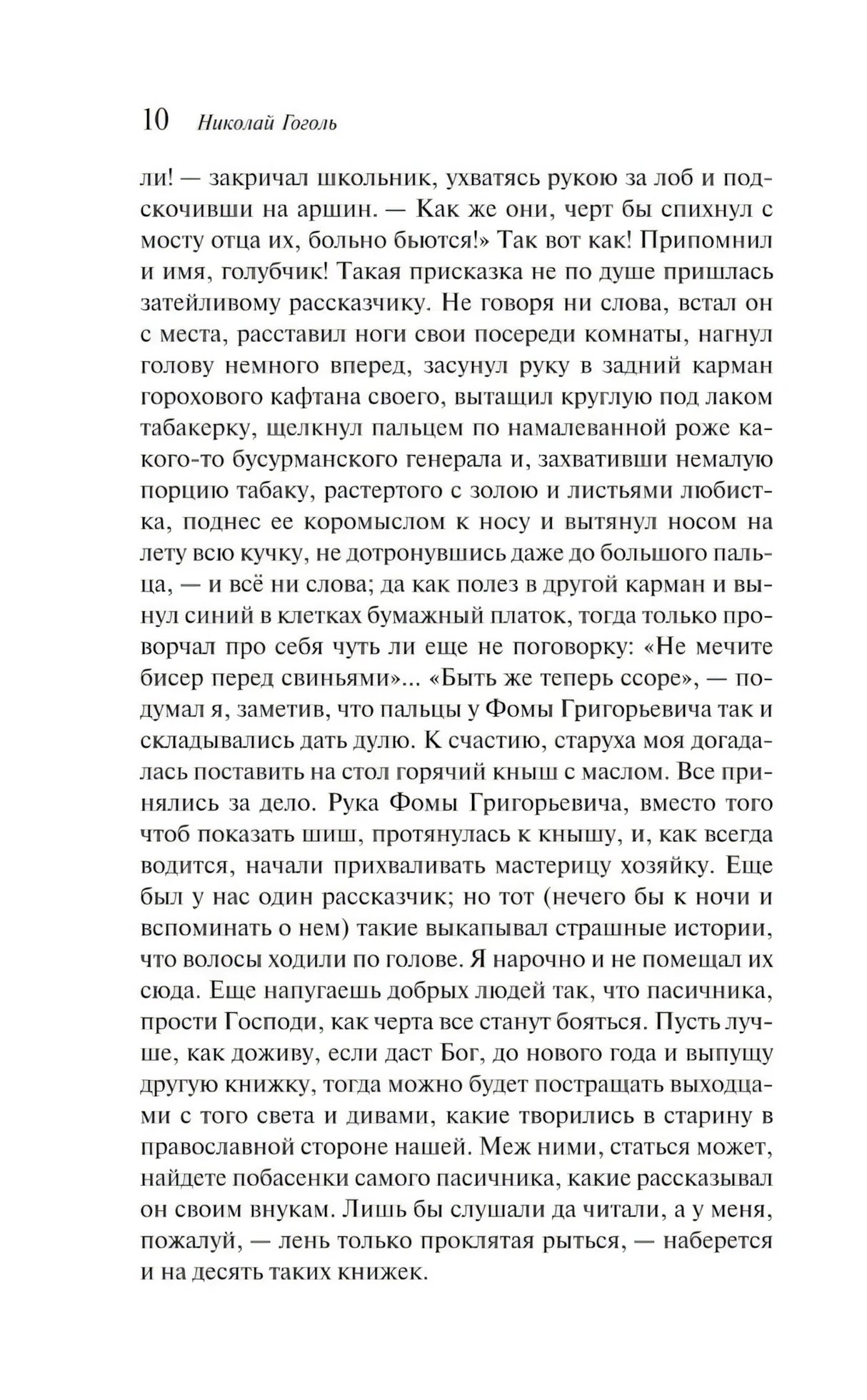 10 Николай Гоголь

ли! — закричал школьник, ухватясь рукою за лоб и подскочивши на аршин. — Как же они, черт бы спихнул с мосту отца их, больно бьются!» Так вот как! Припомнил и имя, голубчик! Такая присказка не по душе пришлась затейливому рассказчику. Не говоря ни слова, встал он с места, расставил ноги свои посереди комнаты, нагнул голову немного вперед, засунул руку в задний карман горохового кафтана своего, вытащил круглую под лаком табакерку, щелкнул пальцем по намалеванной роже какого-то бусурманского генерала и, захвативши немалую порцию табаку, растертого с золою и листьями любистка, поднес ее коромыслом к носу и вытянул носом на лету всю кучку, не дотронувшись даже до большого пальца, — и всё ни слова; да как полез в другой карман и вынул синий в клетках бумажный платок, тогда только проворчал про себя чуть ли еще не поговорку: «Не мечите бисер перед свиньями»... «Быть же теперь ссоре», — подумал я, заметив, что пальцы у Фомы Григорьевича так и складывались дать дулю. К счастию, старуха моя догадалась поставить на стол горячий кныш с маслом. Все принялись за дело. Рука Фомы Григорьевича, вместо того чтоб показать шиш, протянулась к кнышу, и, как всегда водится, начали прихваливать мастерицу хозяйку. Еще был у нас один рассказчик; но тот (нечего бы к ночи и вспоминать о нем) такие выкапывал страшные истории, что волосы ходили по голове. Я нарочно и не помещал их сюда. Еще напугаешь добрых людей так, что пасичника, прости Господи, как черта все станут бояться. Пусть лучше, как доживу, если даст Бог, до нового года и выпущу другую книжку, тогда можно будет постращать выходцами с того света и дивами, какие творились в старину в православной стороне нашей. Меж ними, статься может, найдете побасенки самого пасичника, какие рассказывал он своим внукам. Лишь бы слушали да читали, а у меня, пожалуй, — лень только проклятая рыться, — наберется и на десять таких книжек.